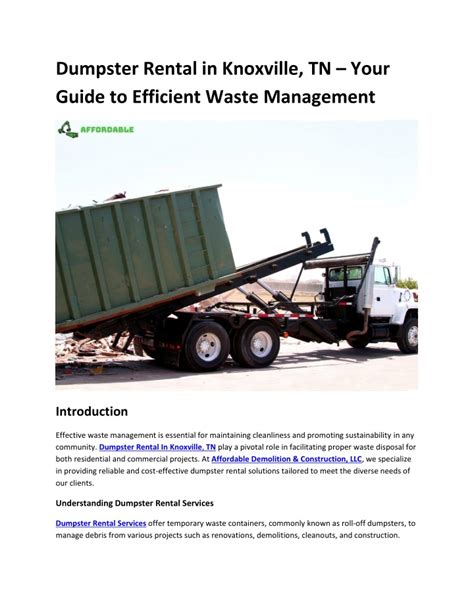 Dumpster Rental in Knoxville, TN – Your Guide to Efficient Waste Management

AFFORDABLE

Introduction

Effective waste management is essential for maintaining cleanliness and promoting sustainability in any community. Dumpster Rental In Knoxville, TN play a pivotal role in facilitating proper waste disposal for both residential and commercial projects. At Affordable Demolition & Construction, LLC, we specialize in providing reliable and cost-effective dumpster rental solutions tailored to meet the diverse needs of our clients.

Understanding Dumpster Rental Services

Dumpster Rental Services offer temporary waste containers, commonly known as roll-off dumpsters, to manage debris from various projects such as renovations, demolitions, cleanouts, and construction.